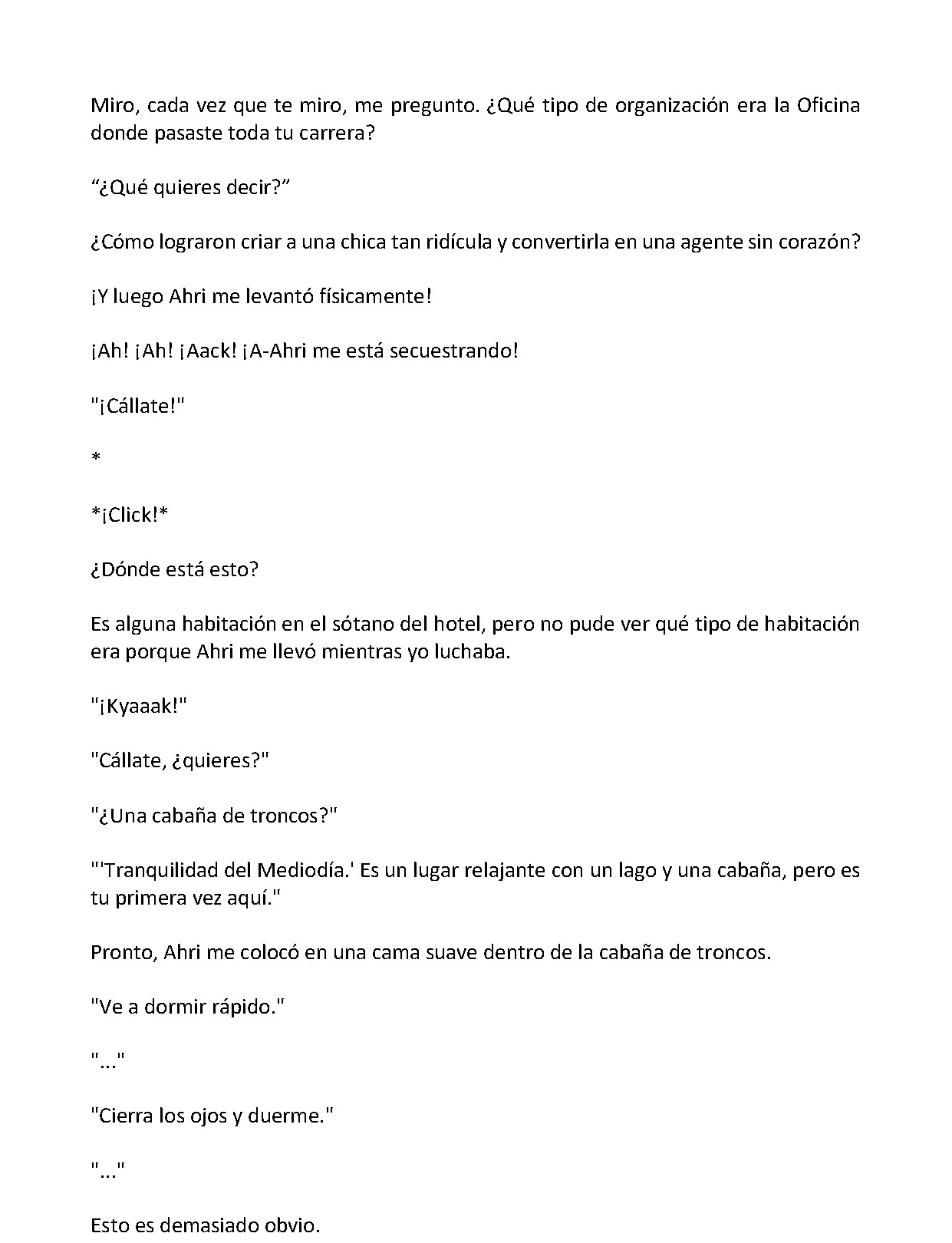 Miro, cada vez que te miro, me pregunto. ¿Qué tipo de organización era la Oficina donde pasaste toda tu carrera?

"¿Qué quieres decir?"

¿Cómo lograron criar a una chica tan ridícula y convertirla en una agente sin corazón?

¡Y luego Ahri me levantó físicamente!

¡Ah! ¡Ah! ¡Aack! ¡A-Ahri me está secuestrando!

"¡Cállate!"

*

*¡Click!*

¿Dónde está esto?

Es alguna habitación en el sótano del hotel, pero no pude ver qué tipo de habitación era porque Ahri me llevó mientras yo luchaba.

"¡Kyaaak!"

"Cállate, ¿quieres?"

"¿Una cabaña de troncos?"

"'Tranquilidad del Mediodía.' Es un lugar relajante con un lago y una cabaña, pero es tu primera vez aquí."

Pronto, Ahri me colocó en una cama suave dentro de la cabaña de troncos.

"Ve a dormir rápido."

"..."

"Cierra los ojos y duerme."

"..."

Esto es demasiado obvio.